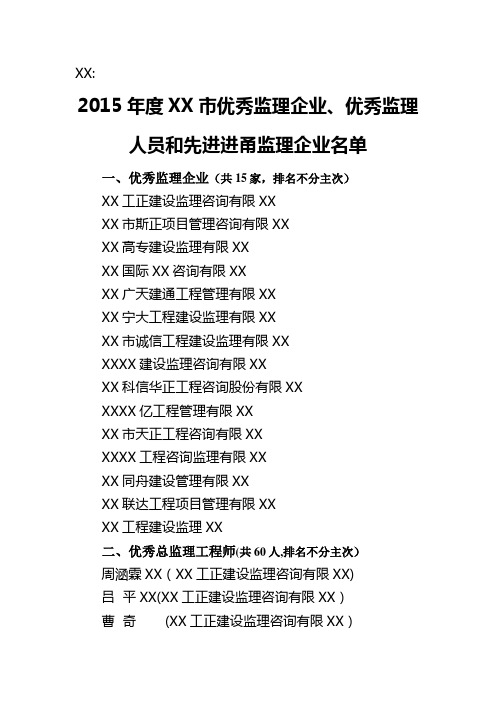 XX:

2015 年度 XX 市优秀监理企业、优秀监理人员和先进进甬监理企业名单

一、优秀监理企业（共 15 家，排名不分主次）

XX 工正建设监理咨询有限 XX

XX 市斯正项目管理咨询有限 XX

XX 高专建设监理有限 XX

XX 国际 XX 咨询有限 XX

XX 广天建通工程管理有限 XX

XX 宁大工程建设监理有限 XX

XX 市诚信工程建设监理有限 XX

XXXX 建设监理咨询有限 XX

XX 科信华正工程咨询股份有限 XX

XXXX 亿工程管理有限 XX

XX 市天正工程咨询有限 XX

XXXX 工程咨询监理有限 XX

XX 同舟建设管理有限 XX

XX 联达工程项目管理有限 XX

XX 工程建设监理 XX

二、优秀总监理工程师(共 60 人,排名不分主次)

周涵霖 XX（XX 工正建设监理咨询有限 XX)

吕 平 XX(XX 工正建设监理咨询有限 XX）

曹 奇 (XX 工正建设监理咨询有限 XX）